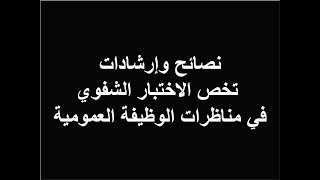 نصائح وإرشادات
تخص الاختبار الشفوي
في مناظرات الوظيفة العمومية